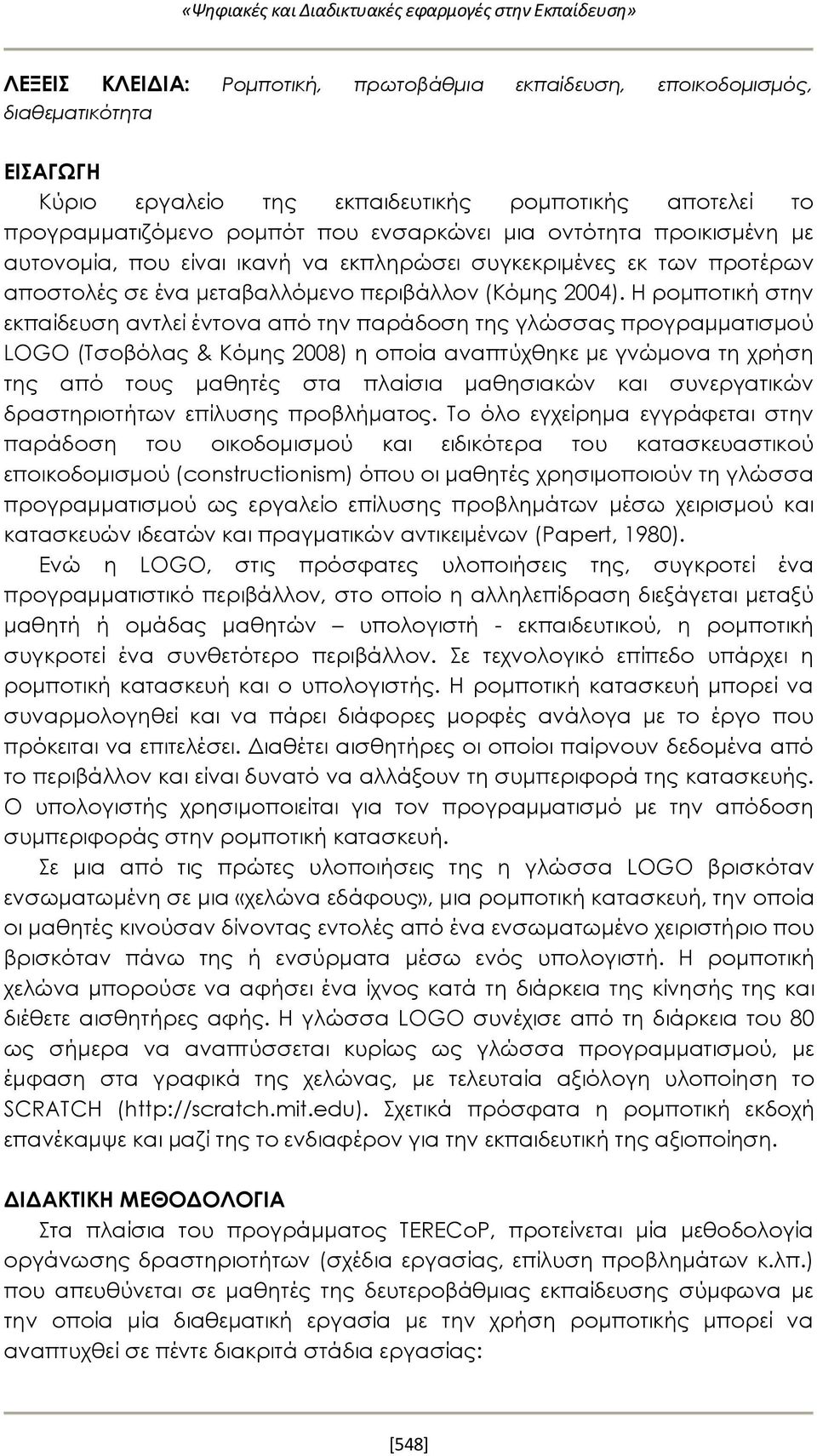 «Ψηφιακές και Διαδικτυακές εφαρμογές στην Εκπαίδευση»

ΛΕΞΕΙΣ ΚΛΕΙΔΙΑ: Ρομποτική, πρωτοβάθμια εκπαίδευση, εποικοδομισμός, διαθεματικότητα

ΕΙΣΑΓΩΓΗ

Κύριο εργαλείο της εκπαιδευτικής ρομποτικής αποτελεί το προγραμματιζόμενο ρομπότ που ενσαρκώνει μια οντότητα προικισμένη με αυτονομία, που είναι ικανή να εκπληρώσει συγκεκριμένες εκ των προτέρων αποστολές σε ένα μεταβαλλόμενο περιβάλλον (Κόμης 2004). Η ρομποτική στην εκπαίδευση αντλεί έντονα από την παράδοση της γλώσσας προγραμματισμού LOGO (Τσοβόλας & Κόμης 2008) η οποία αναπτύχθηκε με γνώμονα τη χρήση της από τους μαθητές στα πλαίσια μαθησιακών και συνεργατικών δραστηριοτήτων επίλυσης προβλήματος. Το όλο εγχείρημα εγγράφεται στην παράδοση του οικοδομισμού και ειδικότερα του κατασκευαστικού εποικοδομισμού (constructionism) όπου οι μαθητές χρησιμοποιούν τη γλώσσα προγραμματισμού ως εργαλείο επίλυσης προβλημάτων μέσω χειρισμού και κατασκευών ιδεατών και πραγματικών αντικειμένων (Papert, 1980).

Ενώ η LOGO, στις πρόσφατες υλοποιήσεις της, συγκροτεί ένα προγραμματιστικό περιβάλλον, στο οποίο η αλληλεπίδραση διεξάγεται μεταξύ μαθητή ή ομάδας μαθητών – υπολογιστή - εκπαιδευτικού, η ρομποτική συγκροτεί ένα συνθετότερο περιβάλλον. Σε τεχνολογικό επίπεδο υπάρχει η ρομποτική κατασκευή και ο υπολογιστής. Η ρομποτική κατασκευή μπορεί να συναρμολογηθεί και να πάρει διάφορες μορφές ανάλογα με το έργο που πρόκειται να επιτελέσει. Διαθέτει αισθητήρες οι οποίοι παίρνουν δεδομένα από το περιβάλλον και είναι δυνατό να αλλάξουν τη συμπεριφορά της κατασκευής. Ο υπολογιστής χρησιμοποιείται για τον προγραμματισμό με την απόδοση συμπεριφοράς στην ρομποτική κατασκευή.

Σε μια από τις πρώτες υλοποιήσεις της η γλώσσα LOGO βρισκόταν ενσωματωμένη σε μια «χελώνα εδάφους», μια ρομποτική κατασκευή, την οποία οι μαθητές κινούσαν δίνοντας εντολές από ένα ενσωματωμένο χειριστήριο που βρισκόταν πάνω της ή ενσύρματα μέσω ενός υπολογιστή. Η ρομποτική χελώνα μπορούσε να αφήσει ένα ίχνος κατά τη διάρκεια της κίνησής της και διέθετε αισθητήρες αφής. Η γλώσσα LOGO συνέχισε από τη διάρκεια του 80 ως σήμερα να αναπτύσσεται κυρίως ως γλώσσα προγραμματισμού, με έμφαση στα γραφικά της χελώνας, με τελευταία αξιόλογη υλοποίηση το SCRATCH (http://scratch.mit.edu). Σχετικά πρόσφατα η ρομποτική εκδοχή επανέκαμψε και μαζί της το ενδιαφέρον για την εκπαιδευτική της αξιοποίηση.

ΔΙΔΑΚΤΙΚΗ ΜΕΘΟΔΟΛΟΓΙΑ

Στα πλαίσια του προγράμματος TERECoP, προτείνεται μία μεθοδολογία οργάνωσης δραστηριοτήτων (σχέδια εργασίας, επίλυση προβλημάτων κ.λπ.) που απευθύνεται σε μαθητές της δευτεροβάθμιας εκπαίδευσης σύμφωνα με την οποία μία διαθεματική εργασία με την χρήση ρομποτικής μπορεί να αναπτυχθεί σε πέντε διακριτά στάδια εργασίας:

[548]